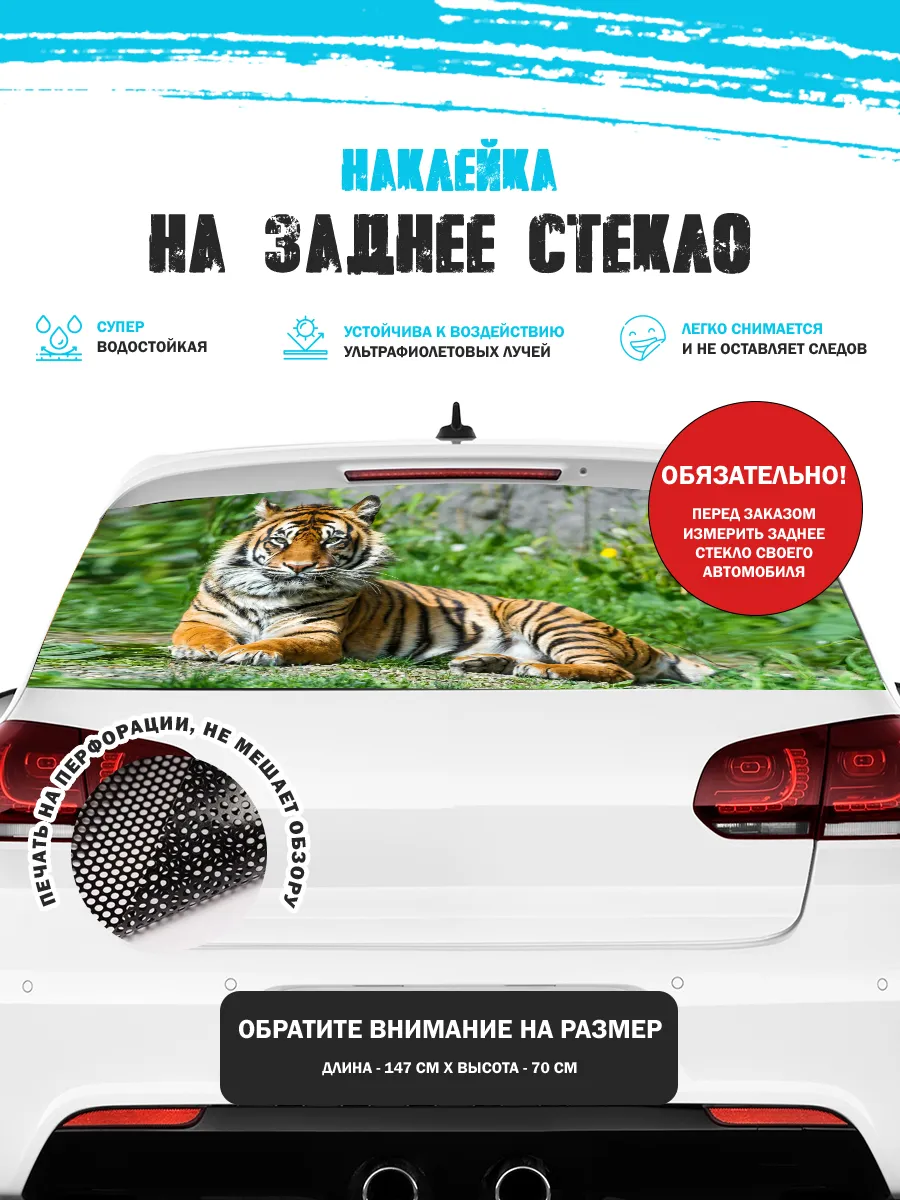 НАКЛЕЙКА
НА ЗАДНЕЕ СТЕКЛО

СУПЕР
ВОДОСТОЙКАЯ

УСТОЙЧИВА К ВОЗДЕЙСТВИЮ
УЛЬТРАФИОЛЕТОВЫХ ЛУЧЕЙ

ЛЕГКО СНИМАЕТСЯ
И НЕ ОСТАВЛЯЕТ СЛЕДОВ

ОБЯЗАТЕЛЬНО!
ПЕРЕД ЗАКАЗОМ ИЗМЕРИТЬ ЗАДНЕЕ СТЕКЛО СВОЕГО АВТОМОБИЛЯ

ПЕЧАТЬ НА ПЕРФОРАЦИИ, НЕ МЕШАЕТ ОБЗОРУ

ОБРАТИТЕ ВНИМАНИЕ НА РАЗМЕР
ДЛИНА - 147 СМ Х ВЫСОТА - 70 СМ